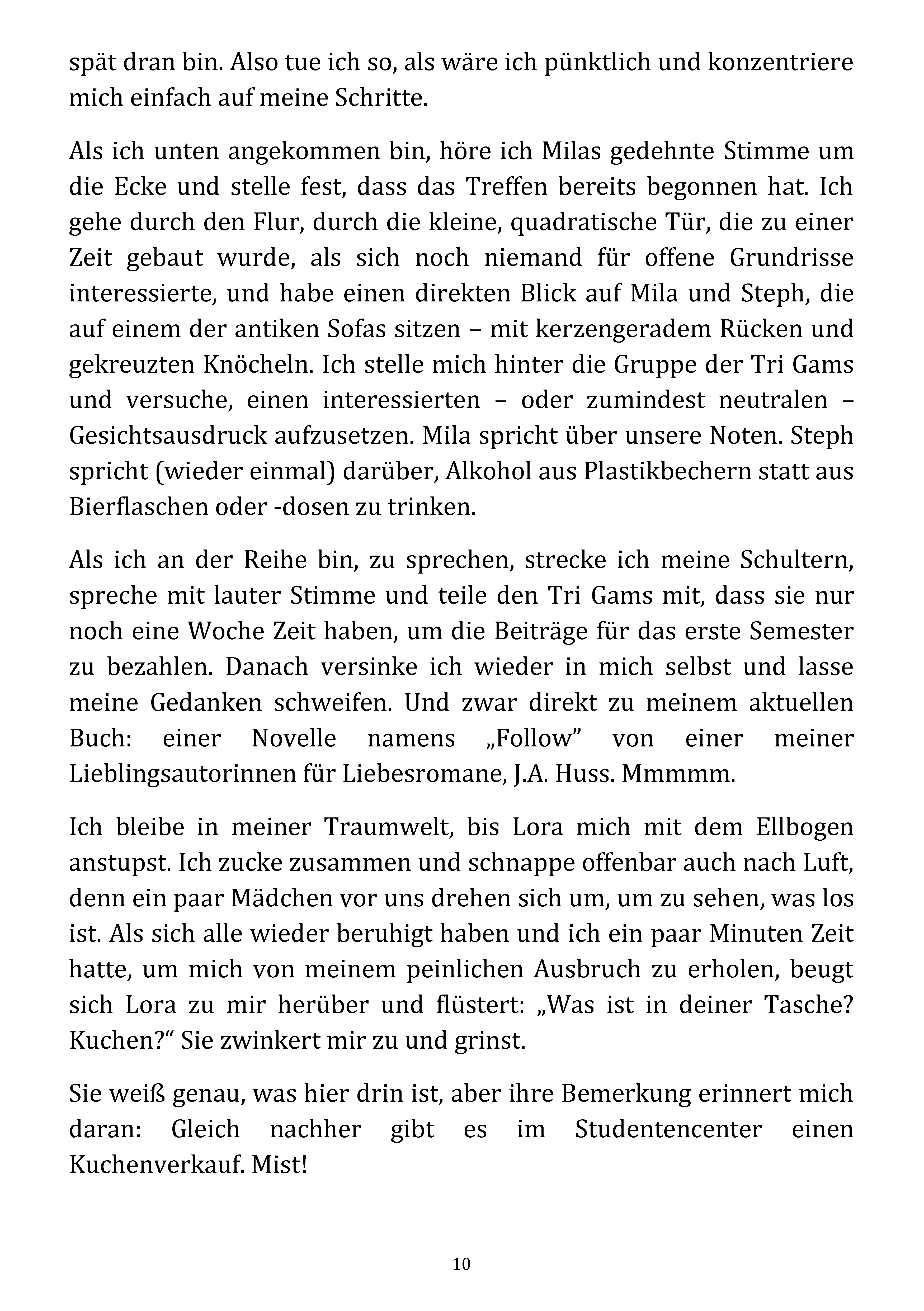 spät dran bin. Also tue ich so, als wäre ich pünktlich und konzentriere mich einfach auf meine Schritte.

Als ich unten angekommen bin, höre ich Milas gedehnte Stimme um die Ecke und stelle fest, dass das Treffen bereits begonnen hat. Ich gehe durch den Flur, durch die kleine, quadratische Tür, die zu einer Zeit gebaut wurde, als sich noch niemand für offene Grundrisse interessierte, und habe einen direkten Blick auf Mila und Steph, die auf einem der antiken Sofas sitzen – mit kerzengeradem Rücken und gekreuzten Knöcheln. Ich stelle mich hinter die Gruppe der Tri Gams und versuche, einen interessierten – oder zumindest neutralen – Gesichtsausdruck aufzusetzen. Mila spricht über unsere Noten. Steph spricht (wieder einmal) darüber, Alkohol aus Plastikbechern statt aus Bierflaschen oder -dosen zu trinken.

Als ich an der Reihe bin, zu sprechen, strecke ich meine Schultern, spreche mit lauter Stimme und teile den Tri Gams mit, dass sie nur noch eine Woche Zeit haben, um die Beiträge für das erste Semester zu bezahlen. Danach versinke ich wieder in mich selbst und lasse meine Gedanken schweifen. Und zwar direkt zu meinem aktuellen Buch: einer Novelle namens „Follow” von einer meiner Lieblingsautorinnen für Liebesromane, J.A. Huss. Mmmmm.

Ich bleibe in meiner Traumwelt, bis Lora mich mit dem Ellbogen anstupst. Ich zucke zusammen und schnappe offenbar auch nach Luft, denn ein paar Mädchen vor uns drehen sich um, um zu sehen, was los ist. Als sich alle wieder beruhigt haben und ich ein paar Minuten Zeit hatte, um mich von meinem peinlichen Ausbruch zu erholen, beugt sich Lora zu mir herüber und flüstert: „Was ist in deiner Tasche? Kuchen?“ Sie zwinkert mir zu und grinst.

Sie weiß genau, was hier drin ist, aber ihre Bemerkung erinnert mich daran: Gleich nachher gibt es im Studentencenter einen Kuchenverkauf. Mist!

10